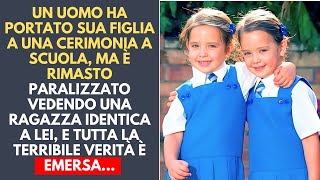 UN UOMO HA PORTATO SUA FIGLIA A UNA CERIMONIA A SCUOLA, MA È RIMASTO PARALIZZATO VEDENDO UNA RAGAZZA IDENTICA A LEI, E TUTTA LA TERRIBILE VERITÀ È EMERSA...